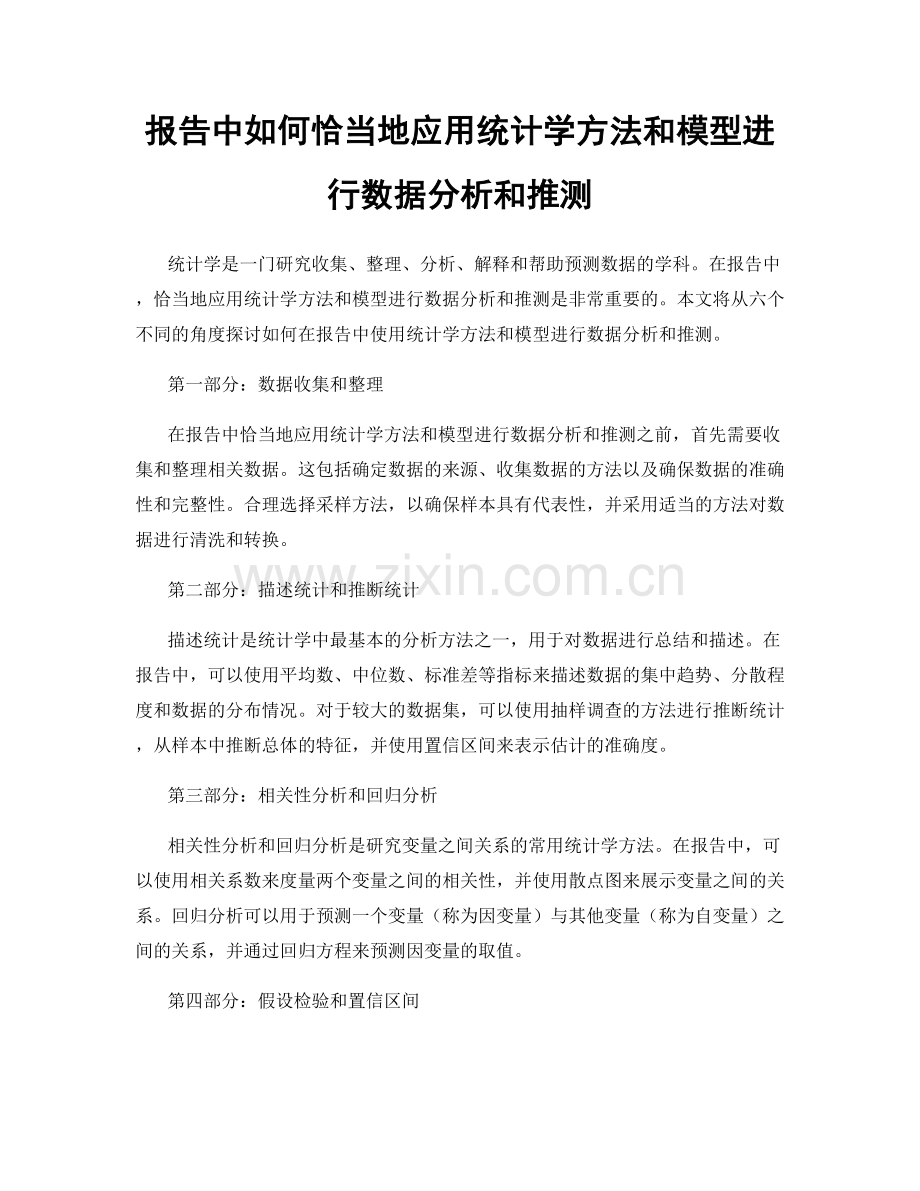 报告中如何恰当地应用统计学方法和模型进行数据分析和推测

统计学是一门研究收集、整理、分析、解释和帮助预测数据的学科。在报告中，恰当地应用统计学方法和模型进行数据分析和推测是非常重要的。本文将从六个不同的角度探讨如何在报告中使用统计学方法和模型进行数据分析和推测。

第一部分：数据收集和整理

在报告中恰当地应用统计学方法和模型进行数据分析和推测之前，首先需要收集和整理相关数据。这包括确定数据的来源、收集数据的方法以及确保数据的准确性和完整性。合理选择采样方法，以确保样本具有代表性，并采用适当的方法对数据进行清洗和转换。

www.zixin.com.cn

第二部分：描述统计和推断统计

描述统计是统计学中最基本的分析方法之一，用于对数据进行总结和描述。在报告中，可以使用平均数、中位数、标准差等指标来描述数据的集中趋势、分散程度和数据的分布情况。对于较大的数据集，可以使用抽样调查的方法进行推断统计，从样本中推断总体的特征，并使用置信区间来表示估计的准确度。

第三部分：相关性分析和回归分析

相关性分析和回归分析是研究变量之间关系的常用统计学方法。在报告中，可以使用相关系数来度量两个变量之间的相关性，并使用散点图来展示变量之间的关系。回归分析可以用于预测一个变量（称为因变量）与其他变量（称为自变量）之间的关系，并通过回归方程来预测因变量的取值。

第四部分：假设检验和置信区间